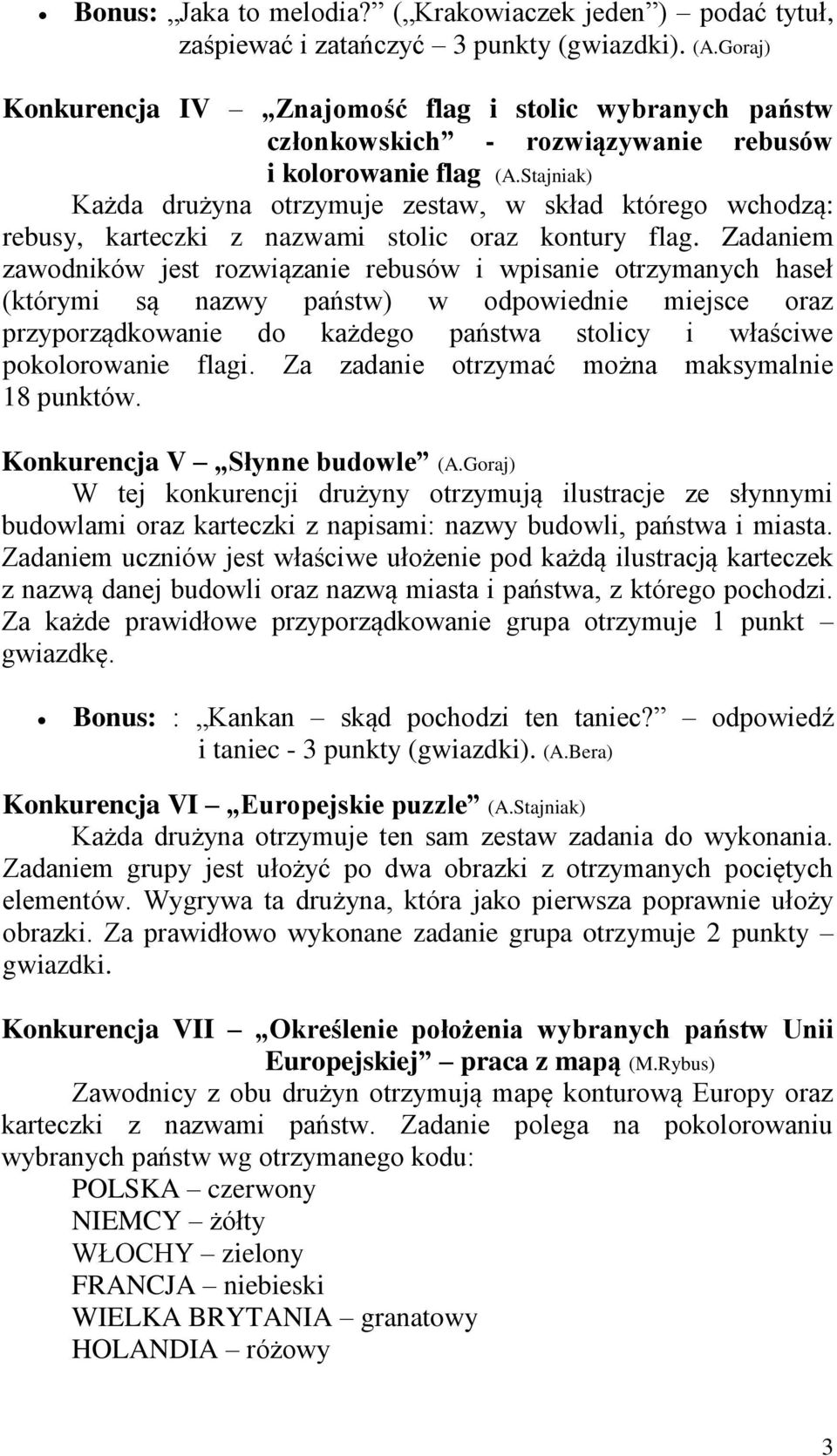 • Bonus: „Jaka to melodia?” („Krakowiaczek jeden”) – podać tytuł, zaśpiewać i zatańczyć – 3 punkty (gwiazdki). (A.Goraj)

Konkurencja IV – „Znajomość flag i stolic wybranych państw członkowskich” - rozwiązywanie rebusów i kolorowanie flag (A.Stajniak)
Każda drużyna otrzymuje zestaw, w skład którego wchodzą: rebusy, karteczki z nazwami stolic oraz kontury flag. Zadaniem zawodników jest rozwiązanie rebusów i wpisanie otrzymanych haseł (którymi są nazwy państw) w odpowiednie miejsce oraz przyporządkowanie do każdego państwa stolicy i właściwe pokolorowanie flagi. Za zadanie otrzymać można maksymalnie 18 punktów.

Konkurencja V – „Słynne budowle” (A.Goraj)
W tej konkurencji drużyny otrzymują ilustracje ze słynnymi budowlami oraz karteczki z napisami: nazwy budowli, państwa i miasta. Zadaniem uczniów jest właściwe ułożenie pod każdą ilustracją karteczek z nazwą danej budowli oraz nazwą miasta i państwa, z którego pochodzi. Za każde prawidłowe przyporządkowanie grupa otrzymuje 1 punkt – gwiazdkę.

• Bonus: : „Kankan – skąd pochodzi ten taniec?” – odpowiedź i taniec - 3 punkty (gwiazdki). (A.Bera)

Konkurencja VI – „Europejskie puzzle” (A.Stajniak)
Każda drużyna otrzymuje ten sam zestaw zadania do wykonania. Zadaniem grupy jest ułożyć po dwa obrazki z otrzymanych pociętych elementów. Wygrywa ta drużyna, która jako pierwsza poprawnie ułoży obrazki. Za prawidłowo wykonane zadanie grupa otrzymuje 2 punkty – gwiazdki.

Konkurencja VII – „Określenie położenia wybranych państw Unii Europejskiej” – praca z mapą (M.Rybus)
Zawodnicy z obu drużyn otrzymują mapę konturową Europy oraz karteczki z nazwami państw. Zadanie polega na pokolorowaniu wybranych państw wg otrzymanego kodu:
POLSKA – czerwony
NIEMCY – żółty
WŁOCHY – zielony
FRANCJA – niebieski
WIELKA BRYTANIA – granatowy
HOLANDIA – różowy

3